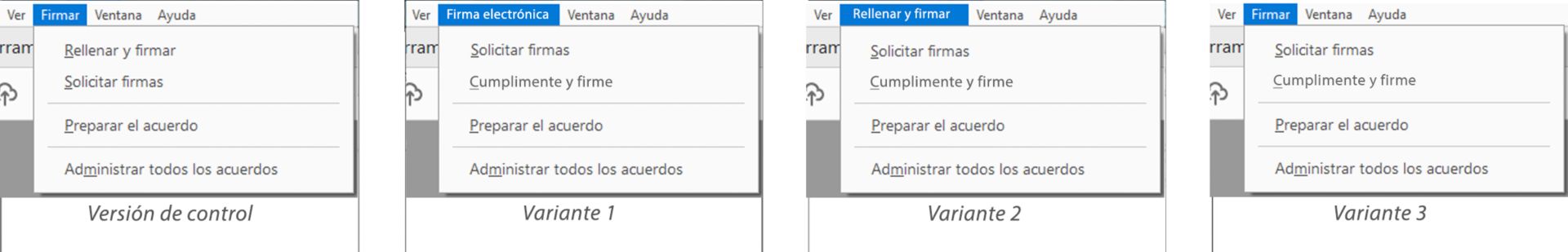 Ver Firmar Ventana Ayuda

rram

Rellenar y firmar

Solicitar firmas

Preparar el acuerdo

Administrar todos los acuerdos

Versión de control

Ver Firma electrónica Ventana Ayuda

rram

Solicitar firmas

Cumplimente y firme

Preparar el acuerdo

Administrar todos los acuerdos

Variante 1

Ver Rellenar y firmar Ventana Ayuda

rram

Solicitar firmas

Cumplimente y firme

Preparar el acuerdo

Administrar todos los acuerdos

Variante 2

Ver Firmar Ventana Ayuda

rram

Solicitar firmas

Cumplimente y firme

Preparar el acuerdo

Administrar todos los acuerdos

Variante 3